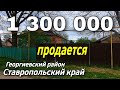 1 300 000

продается

Георгиевский район
Ставропольский край